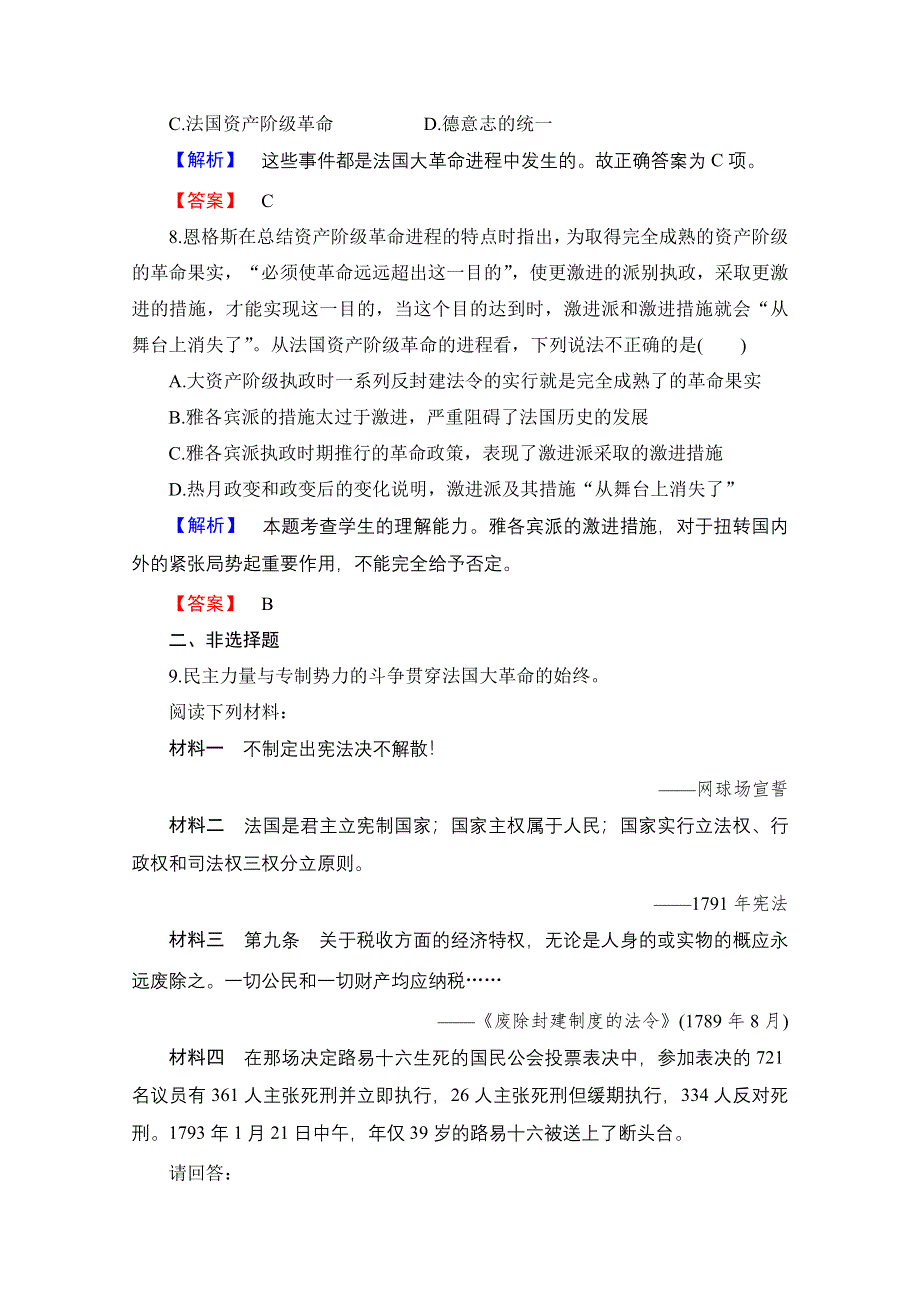 C.法国资产阶级革命　　　　D.德意志的统一

【解析】　这些事件都是法国大革命进程中发生的。故正确答案为 C 项。

【答案】　C

8.恩格斯在总结资产阶级革命进程的特点时指出，为取得完全成熟的资产阶级的革命果实，“必须使革命远远超出这一目的”，使更激进的派别执政，采取更激进的措施，才能实现这一目的，当这个目的达到时，激进派和激进措施就会“从舞台上消失了”。从法国资产阶级革命的进程看，下列说法不正确的是(　　)

A.大资产阶级执政时一系列反封建法令的实行就是完全成熟了的革命果实

B.雅各宾派的措施太过于激进，严重阻碍了法国历史的发展

C.雅各宾派执政时期推行的革命政策，表现了激进派采取的激进措施

D.热月政变和政变后的变化说明，激进派及其措施“从舞台上消失了”

【解析】　本题考查学生的理解能力。雅各宾派的激进措施，对于扭转国内外的紧张局势起重要作用，不能完全给予否定。

【答案】　B

二、非选择题

9.民主力量与专制势力的斗争贯穿法国大革命的始终。

阅读下列材料：

材料一　不制定出宪法决不解散！

——网球场宣誓

材料二　法国是君主立宪制国家；国家主权属于人民；国家实行立法权、行政权和司法权三权分立原则。

——1791 年宪法

材料三　第九条　关于税收方面的经济特权，无论是人身的或实物的概应永远废除之。一切公民和一切财产均应纳税……

——《废除封建制度的法令》(1789 年 8 月)

材料四　在那场决定路易十六生死的国民公会投票表决中，参加表决的 721 名议员有 361 人主张死刑并立即执行，26 人主张死刑但缓期执行，334 人反对死刑。1793 年 1 月 21 日中午，年仅 39 岁的路易十六被送上了断头台。

请回答：